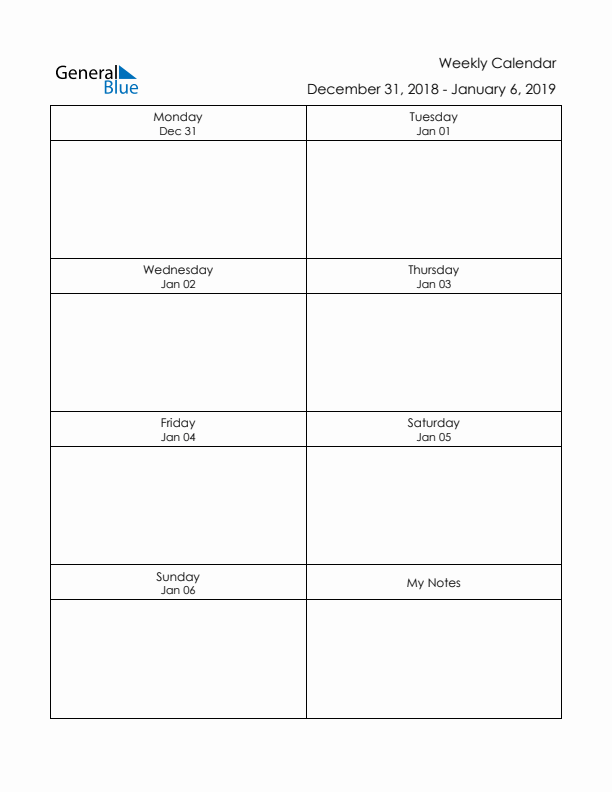 General Blue

Weekly Calendar

December 31, 2018 - January 6, 2019

| Monday Dec 31 | Tuesday Jan 01 |
|---|---|
| | |
| Wednesday Jan 02 | Thursday Jan 03 |
| | |
| Friday Jan 04 | Saturday Jan 05 |
| | |
| Sunday Jan 06 | My Notes |
| | |